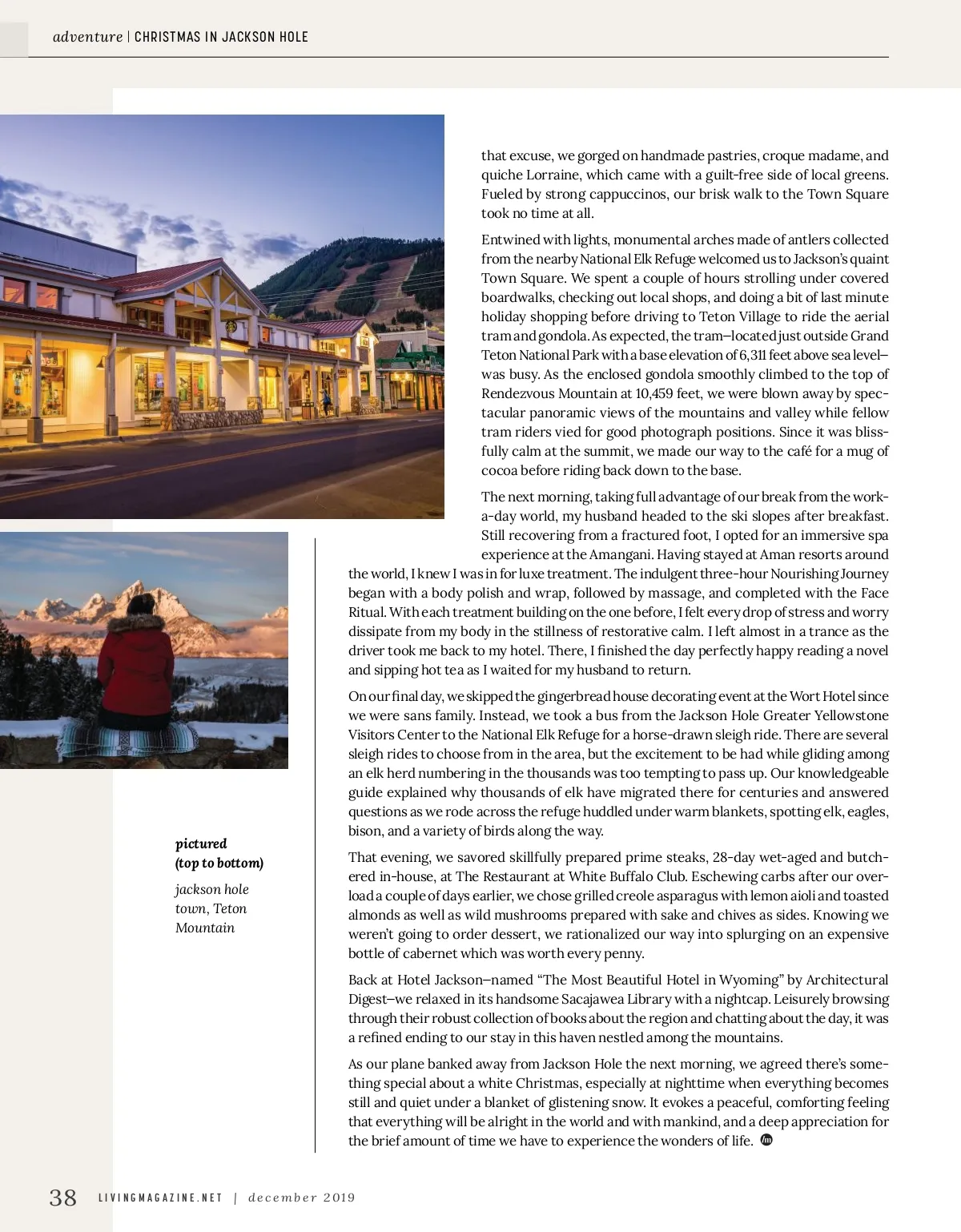 adventure | CHRISTMAS IN JACKSON HOLE

that excuse, we gorged on handmade pastries, croque madame, and quiche Lorraine, which came with a guilt-free side of local greens. Fueled by strong cappuccinos, our brisk walk to the Town Square took no time at all.

Entwined with lights, monumental arches made of antlers collected from the nearby National Elk Refuge welcomed us to Jackson's quaint Town Square. We spent a couple of hours strolling under covered boardwalks, checking out local shops, and doing a bit of last minute holiday shopping before driving to Teton Village to ride the aerial tram and gondola. As expected, the tram—located just outside Grand Teton National Park with a base elevation of 6,311 feet above sea level—was busy. As the enclosed gondola smoothly climbed to the top of Rendezvous Mountain at 10,459 feet, we were blown away by spectacular panoramic views of the mountains and valley while fellow tram riders vied for good photograph positions. Since it was blissfully calm at the summit, we made our way to the café for a mug of cocoa before riding back down to the base.

The next morning, taking full advantage of our break from the work-a-day world, my husband headed to the ski slopes after breakfast. Still recovering from a fractured foot, I opted for an immersive spa experience at the Amangani. Having stayed at Aman resorts around the world, I knew I was in for luxe treatment. The indulgent three-hour Nourishing Journey began with a body polish and wrap, followed by massage, and completed with the Face Ritual. With each treatment building on the one before, I felt every drop of stress and worry dissipate from my body in the stillness of restorative calm. I left almost in a trance as the driver took me back to my hotel. There, I finished the day perfectly happy reading a novel and sipping hot tea as I waited for my husband to return.

On our final day, we skipped the gingerbread house decorating event at the Wort Hotel since we were sans family. Instead, we took a bus from the Jackson Hole Greater Yellowstone Visitors Center to the National Elk Refuge for a horse-drawn sleigh ride. There are several sleigh rides to choose from in the area, but the excitement to be had while gliding among an elk herd numbering in the thousands was too tempting to pass up. Our knowledgeable guide explained why thousands of elk have migrated there for centuries and answered questions as we rode across the refuge huddled under warm blankets, spotting elk, eagles, bison, and a variety of birds along the way.

That evening, we savored skillfully prepared prime steaks, 28-day wet-aged and butchered in-house, at The Restaurant at White Buffalo Club. Eschewing carbs after our overload a couple of days earlier, we chose grilled creole asparagus with lemon aioli and toasted almonds as well as wild mushrooms prepared with sake and chives as sides. Knowing we weren't going to order dessert, we rationalized our way into splurging on an expensive bottle of cabernet which was worth every penny.

Back at Hotel Jackson—named "The Most Beautiful Hotel in Wyoming" by Architectural Digest—we relaxed in its handsome Sacajawea Library with a nightcap. Leisurely browsing through their robust collection of books about the region and chatting about the day, it was a refined ending to our stay in this haven nestled among the mountains.

As our plane banked away from Jackson Hole the next morning, we agreed there's something special about a white Christmas, especially at nighttime when everything becomes still and quiet under a blanket of glistening snow. It evokes a peaceful, comforting feeling that everything will be alright in the world and with mankind, and a deep appreciation for the brief amount of time we have to experience the wonders of life.

pictured (top to bottom)

jackson hole town, Teton Mountain

38 LIVINGMAGAZINE.NET | december 2019